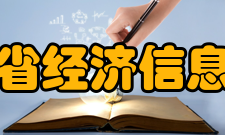 省经济信息